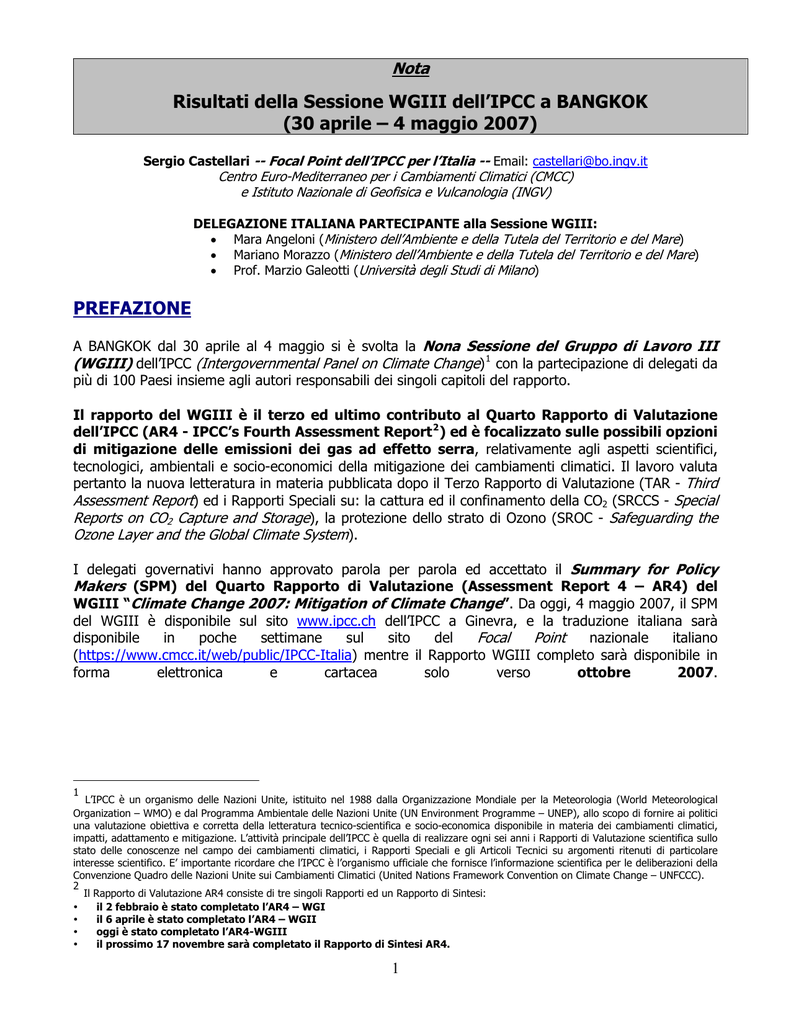 Nota

Risultati della Sessione WGIII dell'IPCC a BANGKOK
(30 aprile – 4 maggio 2007)

Sergio Castellari -- Focal Point dell'IPCC per l'Italia -- Email: castellari@bo.ingv.it
Centro Euro-Mediterraneo per i Cambiamenti Climatici (CMCC)
e Istituto Nazionale di Geofisica e Vulcanologia (INGV)

DELEGAZIONE ITALIANA PARTECIPANTE alla Sessione WGIII:
• Mara Angeloni (Ministero dell'Ambiente e della Tutela del Territorio e del Mare)
• Mariano Morazzo (Ministero dell'Ambiente e della Tutela del Territorio e del Mare)
• Prof. Marzio Galeotti (Università degli Studi di Milano)

PREFAZIONE

A BANGKOK dal 30 aprile al 4 maggio si è svolta la Nona Sessione del Gruppo di Lavoro III (WGIII) dell'IPCC (Intergovernmental Panel on Climate Change)$^1$ con la partecipazione di delegati da più di 100 Paesi insieme agli autori responsabili dei singoli capitoli del rapporto.

Il rapporto del WGIII è il terzo ed ultimo contributo al Quarto Rapporto di Valutazione dell'IPCC (AR4 - IPCC's Fourth Assessment Report$^2$) ed è focalizzato sulle possibili opzioni di mitigazione delle emissioni dei gas ad effetto serra, relativamente agli aspetti scientifici, tecnologici, ambientali e socio-economici della mitigazione dei cambiamenti climatici. Il lavoro valuta pertanto la nuova letteratura in materia pubblicata dopo il Terzo Rapporto di Valutazione (TAR - Third Assessment Report) ed i Rapporti Speciali su: la cattura ed il confinamento della $CO_2$ (SRCCS - Special Reports on $CO_2$ Capture and Storage), la protezione dello strato di Ozono (SROC - Safeguarding the Ozone Layer and the Global Climate System).

I delegati governativi hanno approvato parola per parola ed accettato il Summary for Policy Makers (SPM) del Quarto Rapporto di Valutazione (Assessment Report 4 – AR4) del WGIII "Climate Change 2007: Mitigation of Climate Change". Da oggi, 4 maggio 2007, il SPM del WGIII è disponibile sul sito www.ipcc.ch dell'IPCC a Ginevra, e la traduzione italiana sarà disponibile in poche settimane sul sito del Focal Point nazionale italiano (https://www.cmcc.it/web/public/IPCC-Italia) mentre il Rapporto WGIII completo sarà disponibile in forma elettronica e cartacea solo verso ottobre 2007.

$^1$ L'IPCC è un organismo delle Nazioni Unite, istituito nel 1988 dalla Organizzazione Mondiale per la Meteorologia (World Meteorological Organization – WMO) e dal Programma Ambientale delle Nazioni Unite (UN Environment Programme – UNEP), allo scopo di fornire ai politici una valutazione obiettiva e corretta della letteratura tecnico-scientifica e socio-economica disponibile in materia dei cambiamenti climatici, impatti, adattamento e mitigazione. L'attività principale dell'IPCC è quella di realizzare ogni sei anni i Rapporti di Valutazione scientifica sullo stato delle conoscenze nel campo dei cambiamenti climatici, i Rapporti Speciali e gli Articoli Tecnici su argomenti ritenuti di particolare interesse scientifico. E' importante ricordare che l'IPCC è l'organismo ufficiale che fornisce l'informazione scientifica per le deliberazioni della Convenzione Quadro delle Nazioni Unite sui Cambiamenti Climatici (United Nations Framework Convention on Climate Change – UNFCCC).
$^2$ Il Rapporto di Valutazione AR4 consiste di tre singoli Rapporti ed un Rapporto di Sintesi:
• il 2 febbraio è stato completato l'AR4 – WGI
• il 6 aprile è stato completato l'AR4 – WGII
• oggi è stato completato l'AR4-WGIII
• il prossimo 17 novembre sarà completato il Rapporto di Sintesi AR4.

1